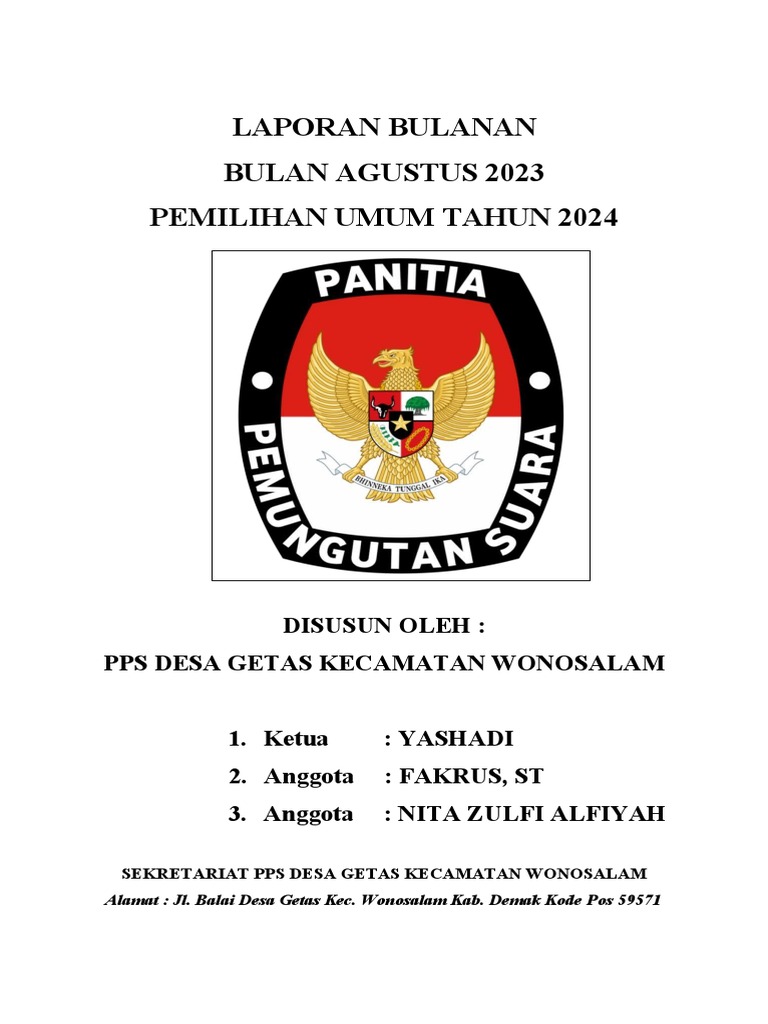 LAPORAN BULANAN
BULAN AGUSTUS 2023
PEMILIHAN UMUM TAHUN 2024

PANITIA
PEMUNGUTAN SUARA
BHINNEKA TUNGGAL IKA

DISUSUN OLEH :
PPS DESA GETAS KECAMATAN WONOSALAM

1. Ketua : YASHADI
2. Anggota : FAKRUS, ST
3. Anggota : NITA ZULFI ALFIYAH

SEKRETARIAT PPS DESA GETAS KECAMATAN WONOSALAM
Alamat : Jl. Balai Desa Getas Kec. Wonosalam Kab. Demak Kode Pos 59571